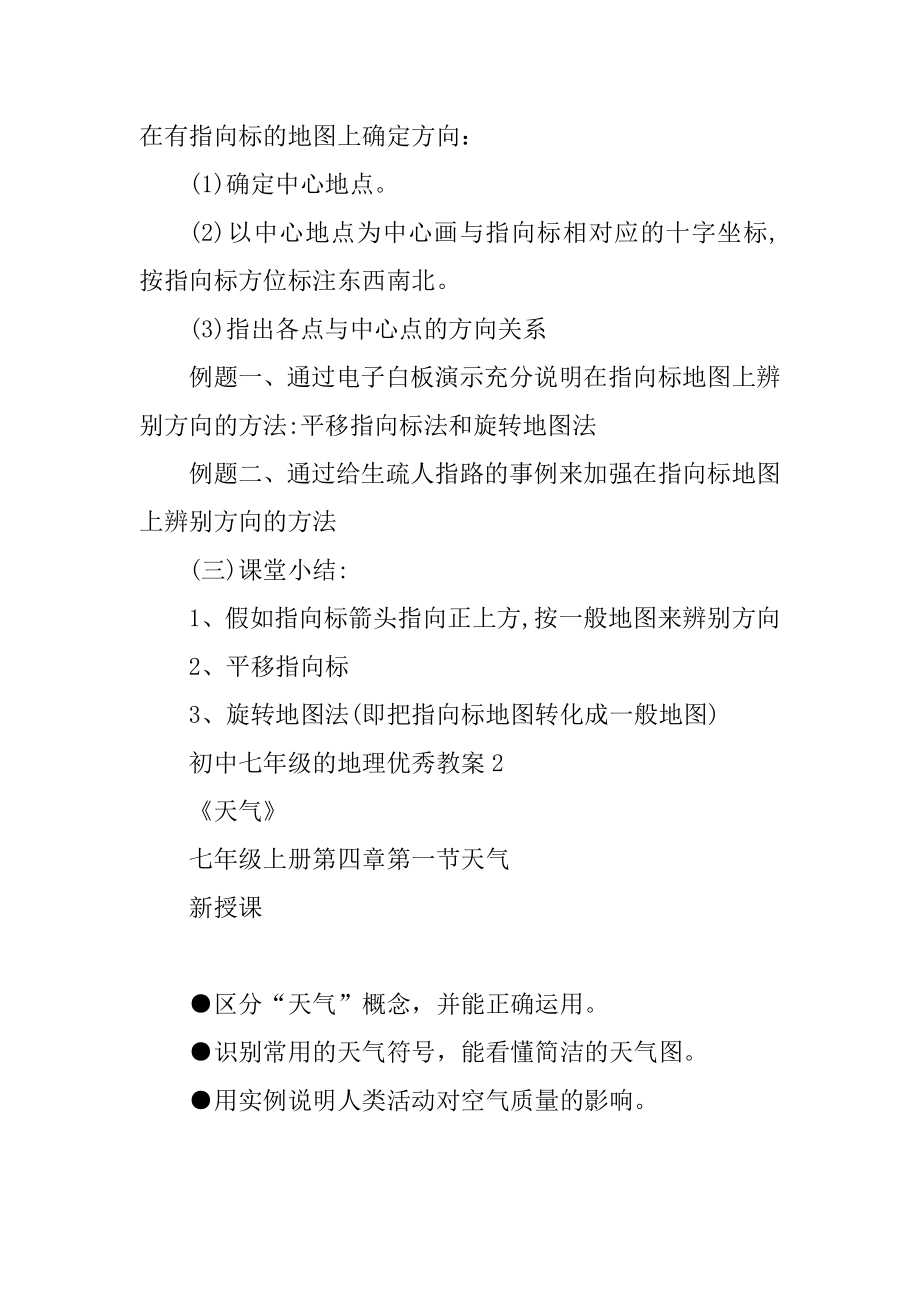 在有指向标的地图上确定方向：

(1)确定中心地点。

(2)以中心地点为中心画与指向标相对应的十字坐标，按指向标方位标注东西南北。

(3)指出各点与中心点的方向关系

例题一、通过电子白板演示充分说明在指向标地图上辨别方向的方法:平移指向标法和旋转地图法

例题二、通过给生疏人指路的事例来加强在指向标地图上辨别方向的方法

(三)课堂小结:

1、假如指向标箭头指向正上方,按一般地图来辨别方向

2、平移指向标

3、旋转地图法(即把指向标地图转化成一般地图)

初中七年级的地理优秀教案 2

《天气》

七年级上册第四章第一节天气

新授课

●区分“天气”概念，并能正确运用。

●识别常用的天气符号，能看懂简洁的天气图。

●用实例说明人类活动对空气质量的影响。